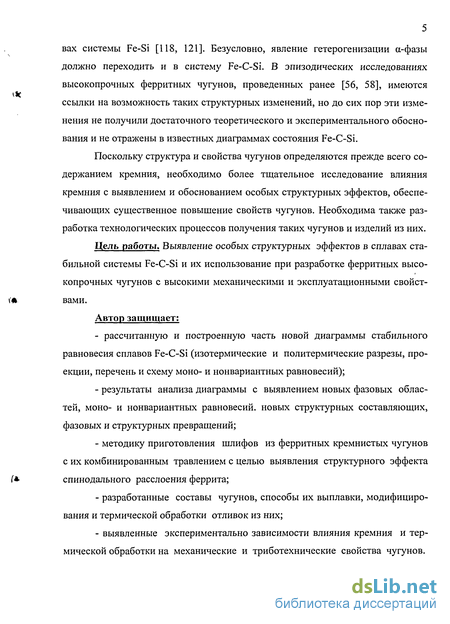 5

вах системы Fe-Si [118, 121]. Безусловно, явление гетерогенизации α-фазы должно переходить и в систему Fe-C-Si. В эпизодических исследованиях высокопрочных ферритных чугунов, проведенных ранее [56, 58], имеются ссылки на возможность таких структурных изменений, но до сих пор эти изменения не получили достаточного теоретического и экспериментального обоснования и не отражены в известных диаграммах состояния Fe-C-Si.

Поскольку структура и свойства чугунов определяются прежде всего содержанием кремния, необходимо более тщательное исследование влияния кремния с выявлением и обоснованием особых структурных эффектов, обеспечивающих существенное повышение свойств чугунов. Необходима также разработка технологических процессов получения таких чугунов и изделий из них.

Цель работы. Выявление особых структурных эффектов в сплавах стабильной системы Fe-C-Si и их использование при разработке ферритных высокопрочных чугунов с высокими механическими и эксплуатационными свойствами.

Автор защищает:

- рассчитанную и построенную часть новой диаграммы стабильного равновесия сплавов Fe-C-Si (изотермические и политермические разрезы, проекции, перечень и схему моно- и нонвариантных равновесий);

- результаты анализа диаграммы с выявлением новых фазовых областей, моно- и нонвариантных равновесий. новых структурных составляющих, фазовых и структурных превращений;

- методику приготовления шлифов из ферритных кремнистых чугунов с их комбинированным травлением с целью выявления структурного эффекта спинодального расслоения феррита;

- разработанные составы чугунов, способы их выплавки, модифицирования и термической обработки отливок из них;

- выявленные экспериментально зависимости влияния кремния и термической обработки на механические и триботехнические свойства чугунов.

dsLib.net
библиотека диссертаций